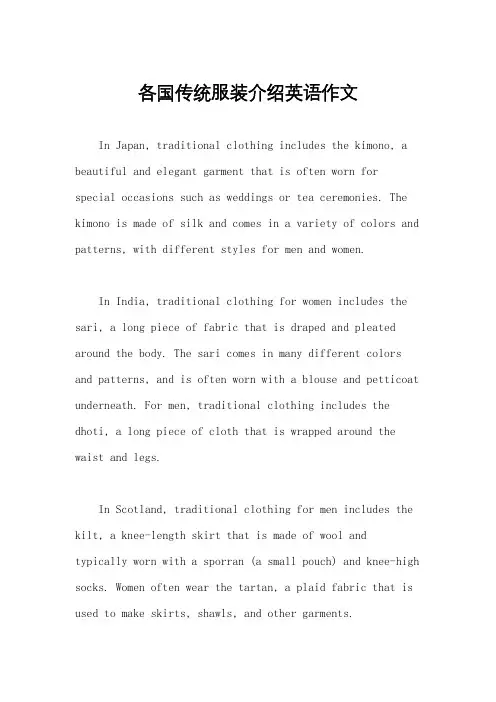 各国传统服装介绍英语作文

In Japan, traditional clothing includes the kimono, a beautiful and elegant garment that is often worn for special occasions such as weddings or tea ceremonies. The kimono is made of silk and comes in a variety of colors and patterns, with different styles for men and women.

In India, traditional clothing for women includes the sari, a long piece of fabric that is draped and pleated around the body. The sari comes in many different colors and patterns, and is often worn with a blouse and petticoat underneath. For men, traditional clothing includes the dhoti, a long piece of cloth that is wrapped around the waist and legs.

In Scotland, traditional clothing for men includes the kilt, a knee-length skirt that is made of wool and typically worn with a sporran (a small pouch) and knee-high socks. Women often wear the tartan, a plaid fabric that is used to make skirts, shawls, and other garments.